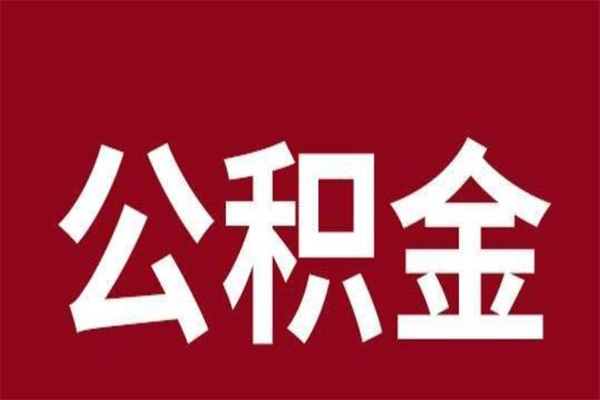 公积金